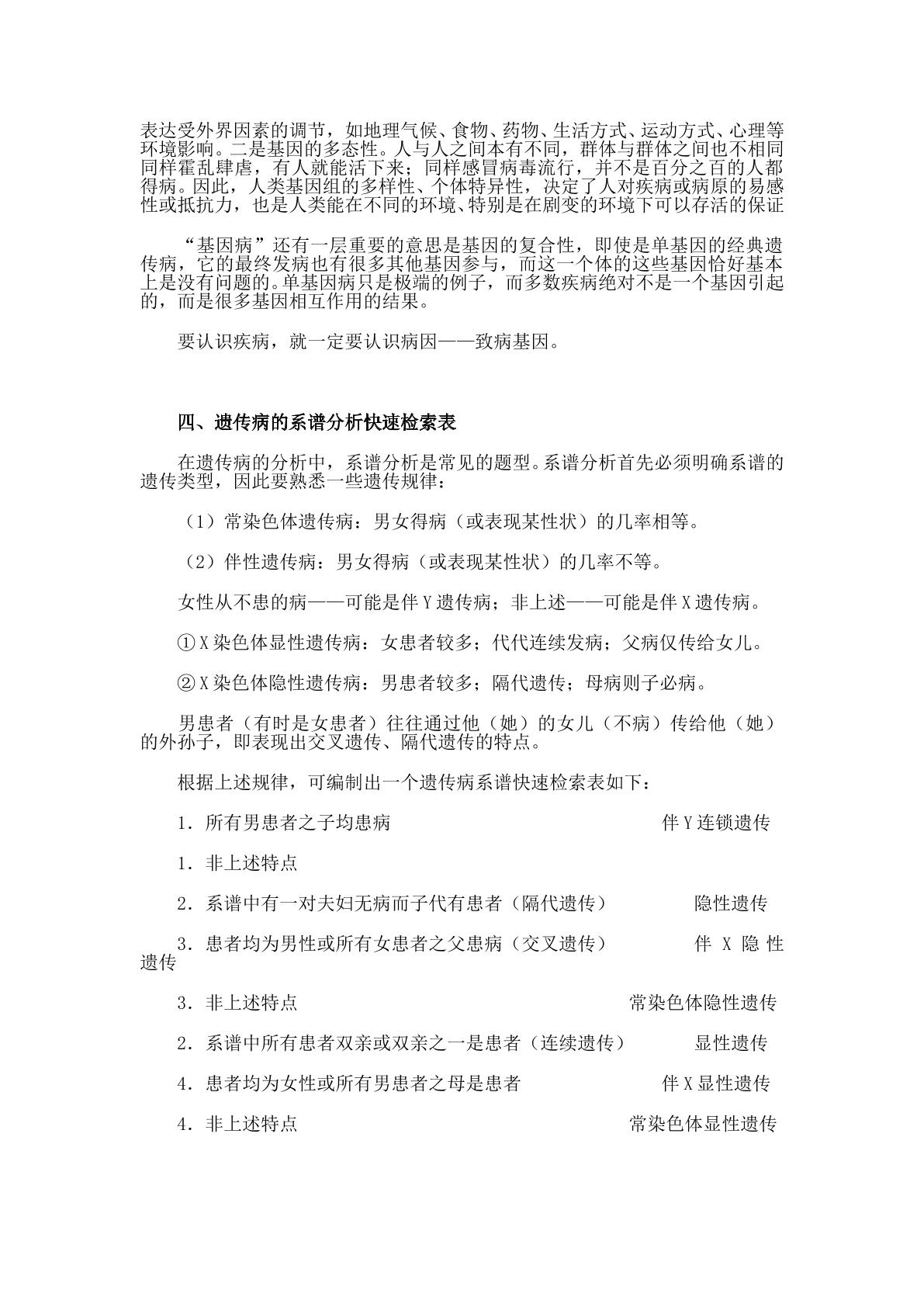 表达受外界因素的调节，如地理气候、食物、药物、生活方式、运动方式、心理等环境影响。二是基因的多态性。人与人之间本有不同，群体与群体之间也不相同同样霍乱肆虐，有人就能活下来；同样感冒病毒流行，并不是百分之百的人都得病。因此，人类基因组的多样性、个体特异性，决定了人对疾病或病原的易感性或抵抗力，也是人类能在不同的环境、特别是在剧变的环境下可以存活的保证

“基因病”还有一层重要的意思是基因的复合性，即使是单基因的经典遗传病，它的最终发病也有很多其他基因参与，而这一个体的这些基因恰好基本上是没有问题的。单基因病只是极端的例子，而多数疾病绝对不是一个基因引起的，而是很多基因相互作用的结果。

要认识疾病，就一定要认识病因——致病基因。

四、遗传病的系谱分析快速检索表

在遗传病的分析中，系谱分析是常见的题型。系谱分析首先必须明确系谱的遗传类型，因此要熟悉一些遗传规律：

（1）常染色体遗传病：男女得病（或表现某性状）的几率相等。

（2）伴性遗传病：男女得病（或表现某性状）的几率不等。

女性从不患的病——可能是伴Y遗传病；非上述——可能是伴X遗传病。

①X染色体显性遗传病：女患者较多；代代连续发病；父病仅传给女儿。

②X染色体隐性遗传病：男患者较多；隔代遗传；母病则子必病。

男患者（有时是女患者）往往通过他（她）的女儿（不病）传给他（她）的外孙子，即表现出交叉遗传、隔代遗传的特点。

根据上述规律，可编制出一个遗传病系谱快速检索表如下：

1．所有男患者之子均患病 伴Y连锁遗传

1．非上述特点

2．系谱中有一对夫妇无病而子代有患者（隔代遗传） 隐性遗传

3．患者均为男性或所有女患者之父患病（交叉遗传） 伴X隐性遗传

3．非上述特点 常染色体隐性遗传

2．系谱中所有患者双亲或双亲之一是患者（连续遗传） 显性遗传

4．患者均为女性或所有男患者之母是患者 伴X显性遗传

4．非上述特点 常染色体显性遗传